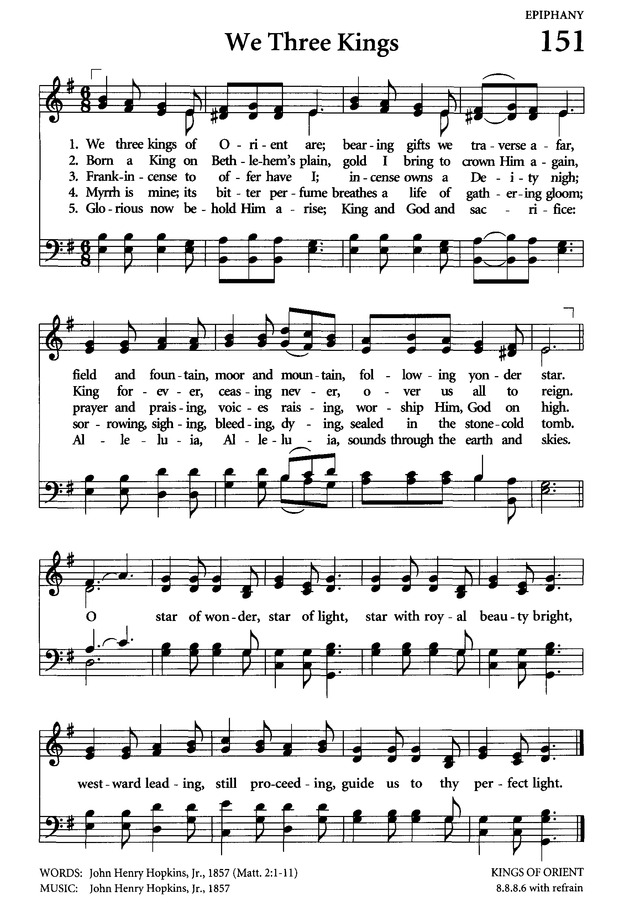 EPIPHANY

We Three Kings

151

1. We three kings of O - ri - ent are; bear - ing gifts we tra - verse a - far,
2. Born a King on Beth - le - hem's plain, gold I bring to crown Him a - gain,
3. Frank - in - cense to of - fer have I; in - cense owns a De - i - ty nigh;
4. Myrrh is mine; its bit - ter per - fume breathes a life of gath - er - ing gloom;
5. Glo - rious now be - hold Him a - rise; King and God and sac - ri - fice:

field and foun - tain, moor and moun - tain, fol - low - ing yon - der star.
King for - ev - er, ceas - ing nev - er, o - ver us all to reign.
prayer and prais - ing, voic - es rais - ing, wor - ship Him, God on high.
sor - rowing, sigh - ing, bleed - ing, dy - ing, sealed in the stone - cold tomb.
Al - le - lu - ia, Al - le - lu - ia, sounds through the earth and skies.

O star of won - der, star of light, star with roy - al beau - ty bright,

west - ward lead - ing, still pro - ceed - ing, guide us to thy per - fect light.

WORDS: John Henry Hopkins, Jr., 1857 (Matt. 2:1-11)
MUSIC: John Henry Hopkins, Jr., 1857

KINGS OF ORIENT
8.8.8.6 with refrain